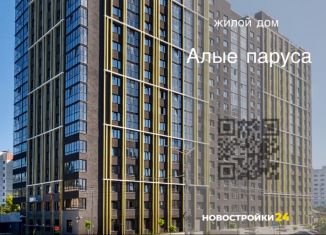 жилой дом

Алые паруса

НОВОСТРОЙКИ24